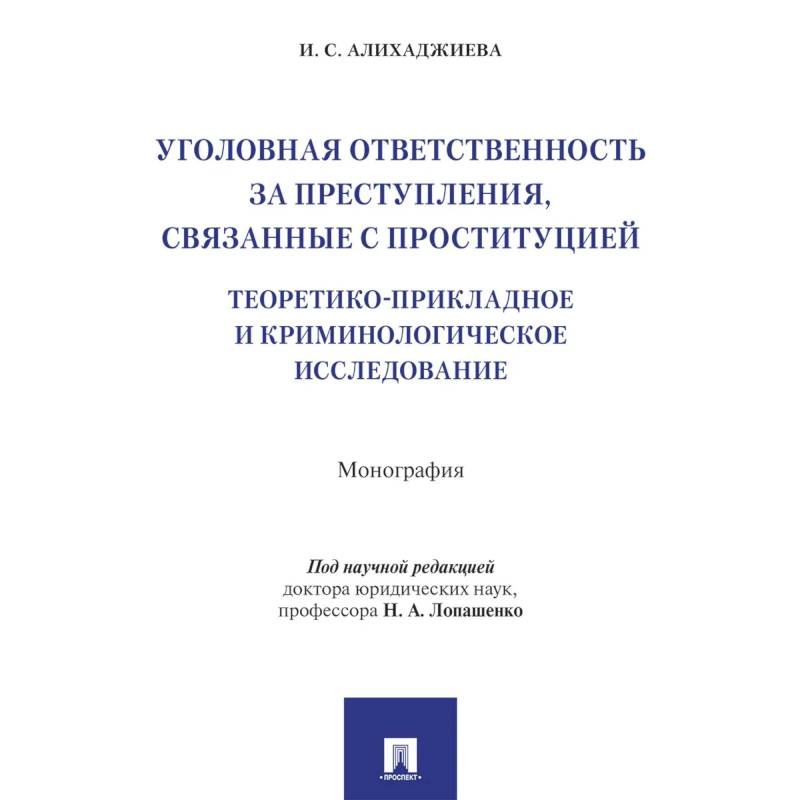 И. С. АЛИХАДЖИЕВА

УГОЛОВНАЯ ОТВЕТСТВЕННОСТЬ ЗА ПРЕСТУПЛЕНИЯ, СВЯЗАННЫЕ С ПРОСТИТУЦИЕЙ

ТЕОРЕТИКО-ПРИКЛАДНОЕ И КРИМИНОЛОГИЧЕСКОЕ ИССЛЕДОВАНИЕ

Монография

Под научной редакцией доктора юридических наук, профессора Н. А. Лопашенко

ПРОСПЕКТ